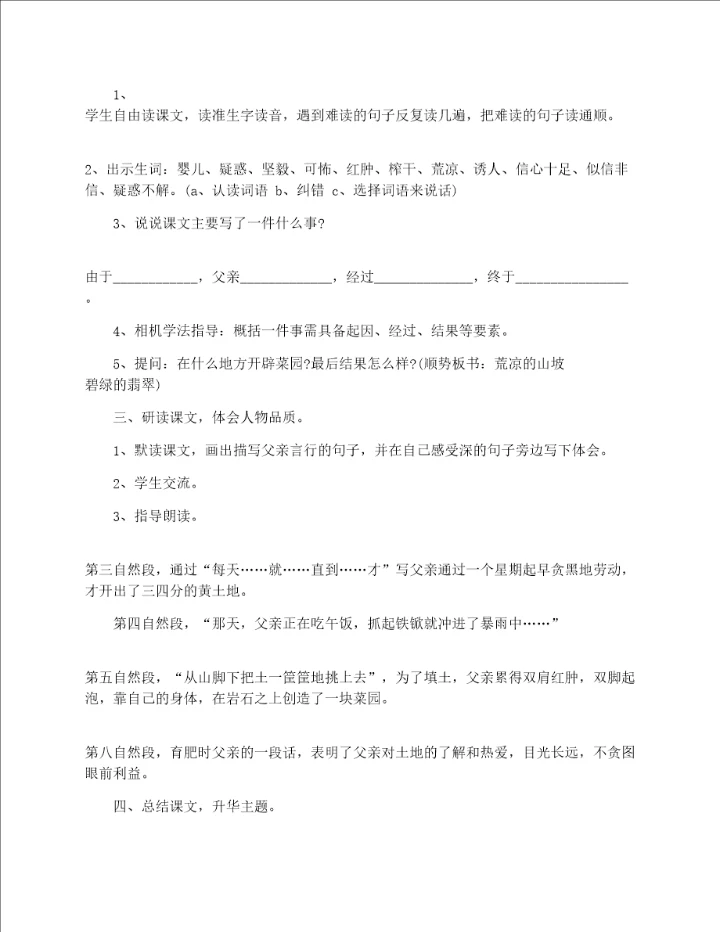 1、

学生自由读课文，读准生字读音，遇到难读的句子反复读几遍，把难读的句子读通顺。

2、出示生词：婴儿、疑惑、坚毅、可怖、红肿、榨干、荒凉、诱人、信心十足、似信非信、疑惑不解。(a、认读词语 b、纠错 c、选择词语来说话)

3、说说课文主要写了一件什么事?

由于____________，父亲_____________，经过______________，终于________________。

4、相机学法指导：概括一件事需具备起因、经过、结果等要素。

5、提问：在什么地方开辟菜园?最后结果怎么样?(顺势板书：荒凉的山坡 碧绿的翡翠)

三、研读课文，体会人物品质。

1、默读课文，画出描写父亲言行的句子，并在自己感受深的句子旁边写下体会。

2、学生交流。

3、指导朗读。

第三自然段，通过“每天……就……直到……才”写父亲通过一个星期起早贪黑地劳动，才开出了三四分的黄土地。

第四自然段，“那天，父亲正在吃午饭，抓起铁锨就冲进了暴雨中……”

第五自然段，“从山脚下把土一筐筐地挑上去”，为了填土，父亲累得双肩红肿，双脚起泡，靠自己的身体，在岩石之上创造了一块菜园。

第八自然段，育肥时父亲的一段话，表明了父亲对土地的了解和热爱，目光长远，不贪图眼前利益。

四、总结课文，升华主题。